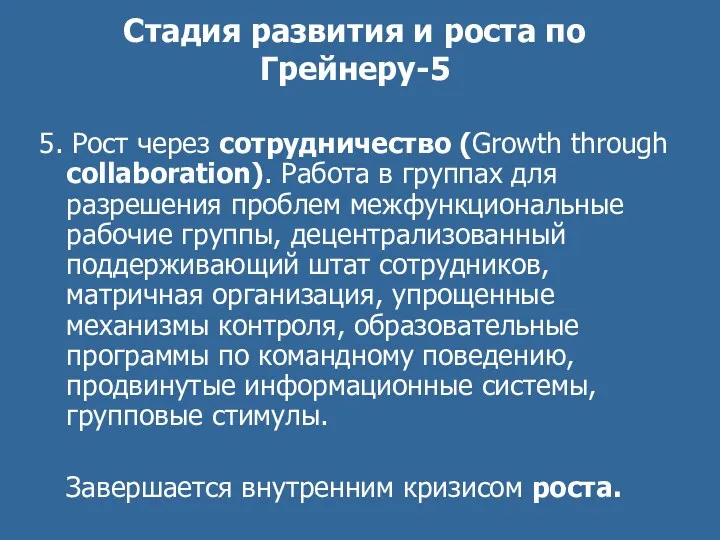 Стадия развития и роста по Грейнеру-5

5. Рост через сотрудничество (Growth through collaboration). Работа в группах для разрешения проблем межфункциональные рабочие группы, децентрализованный поддерживающий штат сотрудников, матричная организация, упрощенные механизмы контроля, образовательные программы по командному поведению, продвинутые информационные системы, групповые стимулы.

Завершается внутренним кризисом роста.